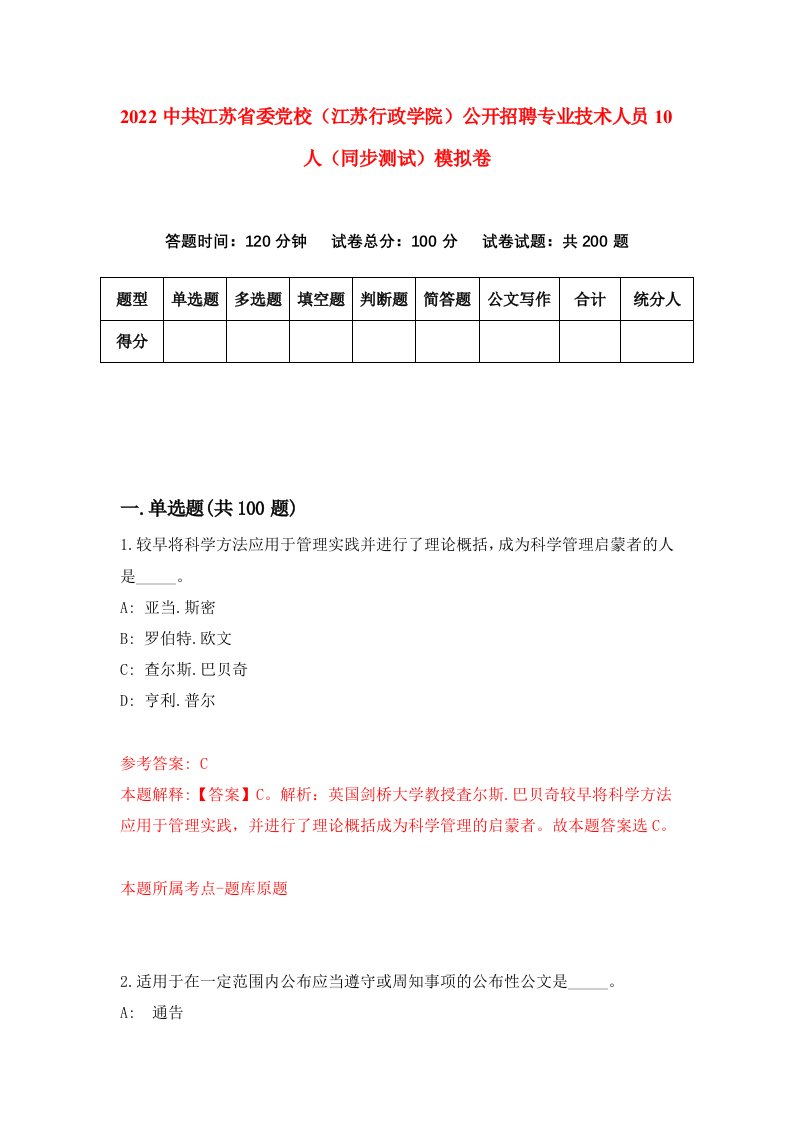 2022 中共江苏省委党校（江苏行政学院）公开招聘专业技术人员 10 人（同步测试）模拟卷

答题时间：120 分钟　试卷总分：100 分　试卷试题：共 200 题

| 题型 | 单选题 | 多选题 | 填空题 | 判断题 | 简答题 | 公文写作 | 合计 | 统分人 |
|---|---|---|---|---|---|---|---|---|
| 得分 | | | | | | | | |

一.单选题(共 100 题)

1.较早将科学方法应用于管理实践并进行了理论概括，成为科学管理启蒙者的人是_____。

A: 亚当.斯密

B: 罗伯特.欧文

C: 查尔斯.巴贝奇

D: 亨利.普尔

参考答案: C

本题解释:【答案】C。解析：英国剑桥大学教授查尔斯.巴贝奇较早将科学方法应用于管理实践，并进行了理论概括成为科学管理的启蒙者。故本题答案选 C。

本题所属考点-题库原题

2.适用于在一定范围内公布应当遵守或周知事项的公布性公文是_____。

A: 通告